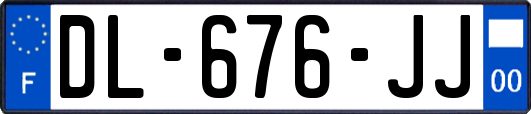 F
DL-676-JJ
00